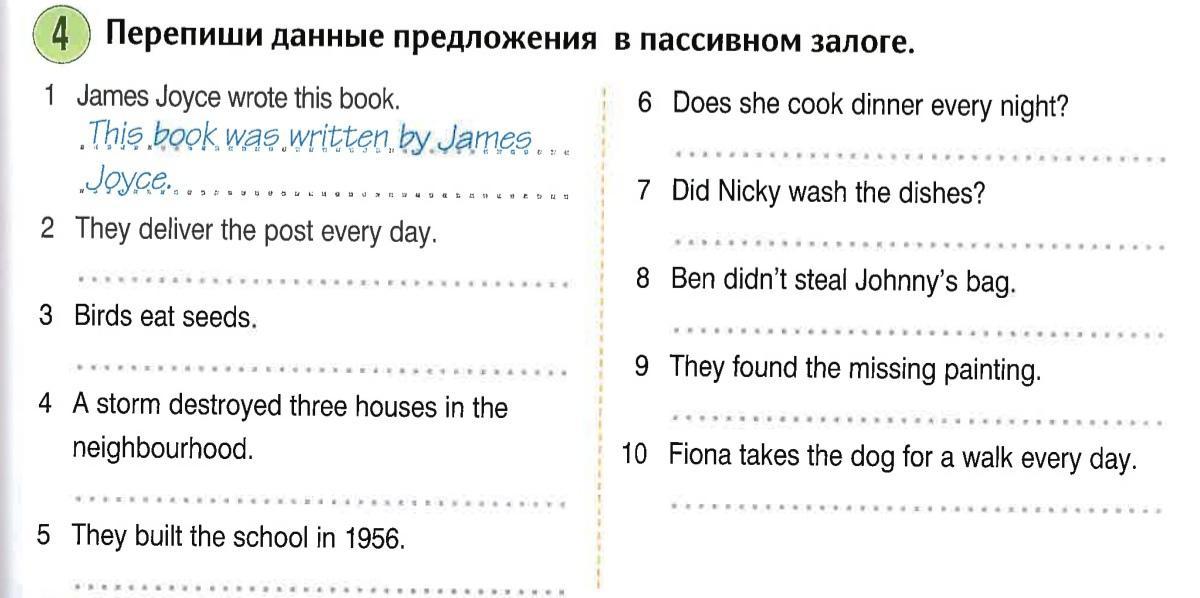 4 Перепиши данные предложения в пассивном залоге.

1 James Joyce wrote this book.
This book was written by James Joyce.

2 They deliver the post every day.
____

3 Birds eat seeds.
____

4 A storm destroyed three houses in the neighbourhood.
____

5 They built the school in 1956.
____

6 Does she cook dinner every night?
____

7 Did Nicky wash the dishes?
____

8 Ben didn't steal Johnny's bag.
____

9 They found the missing painting.
____

10 Fiona takes the dog for a walk every day.
____